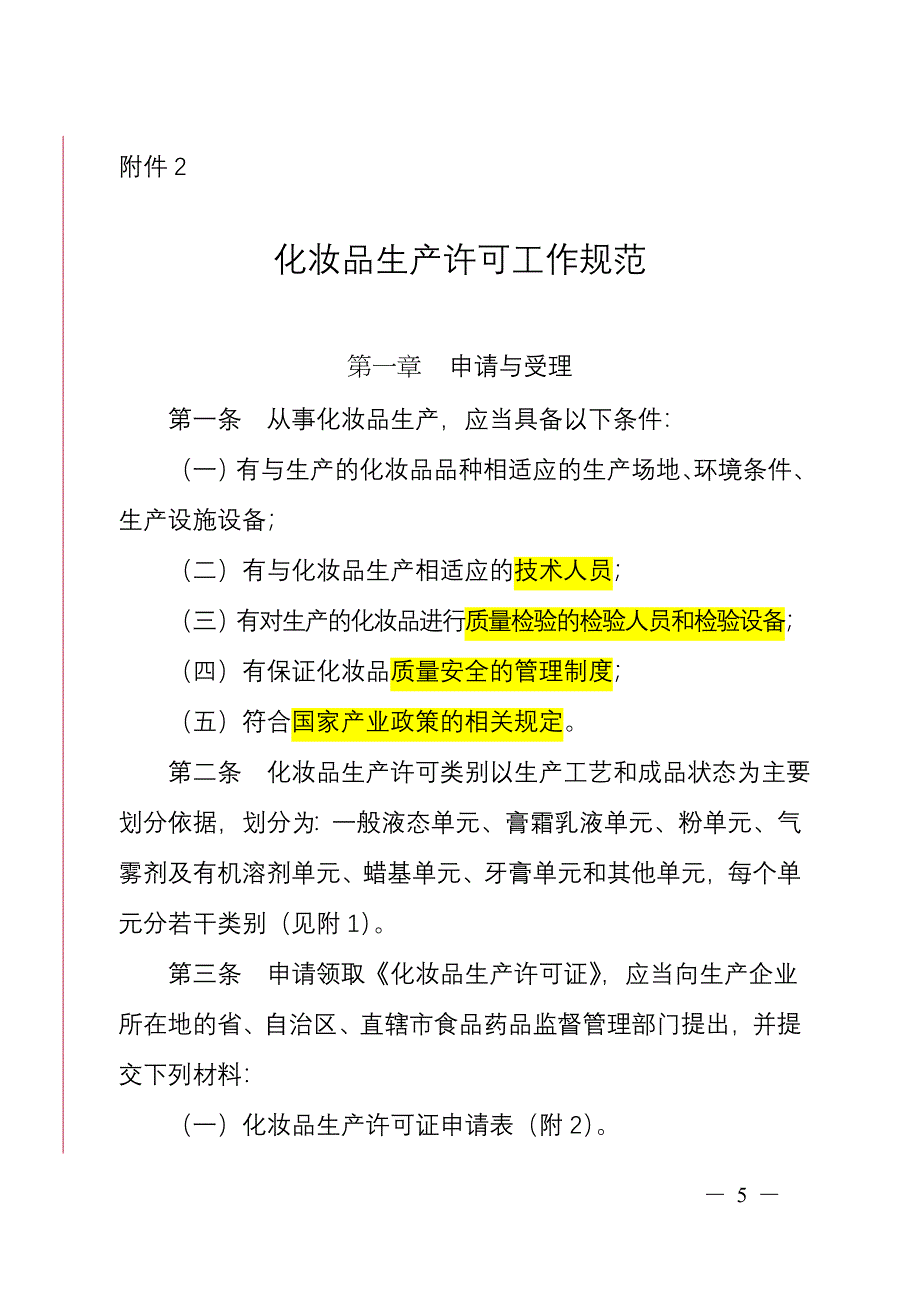 附件 2

化妆品生产许可工作规范

第一章　申请与受理

第一条　从事化妆品生产，应当具备以下条件：

（一）有与生产的化妆品品种相适应的生产场地、环境条件、生产设施设备；

（二）有与化妆品生产相适应的技术人员；

（三）有对生产的化妆品进行质量检验的检验人员和检验设备；

（四）有保证化妆品质量安全的管理制度；

（五）符合国家产业政策的相关规定。

第二条　化妆品生产许可类别以生产工艺和成品状态为主要划分依据，划分为：一般液态单元、膏霜乳液单元、粉单元、气雾剂及有机溶剂单元、蜡基单元、牙膏单元和其他单元，每个单元分若干类别（见附 1）。

第三条　申请领取《化妆品生产许可证》，应当向生产企业所在地的省、自治区、直辖市食品药品监督管理部门提出，并提交下列材料：

（一）化妆品生产许可证申请表（附 2）。

— 5 —